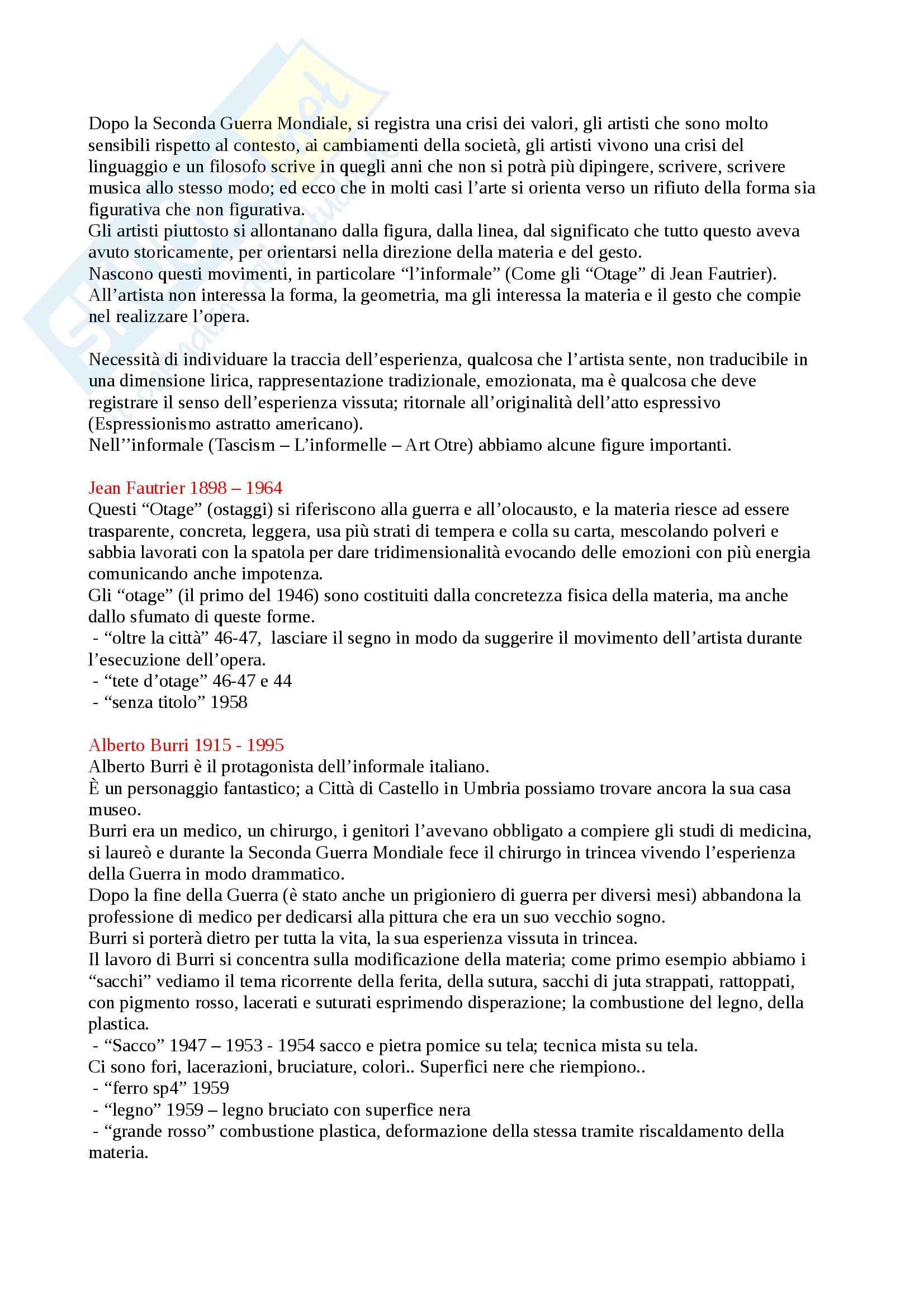 Dopo la Seconda Guerra Mondiale, si registra una crisi dei valori, gli artisti che sono molto sensibili rispetto al contesto, ai cambiamenti della società, gli artisti vivono una crisi del linguaggio e un filosofo scrive in quegli anni che non si potrà più dipingere, scrivere, scrivere musica allo stesso modo; ed ecco che in molti casi l'arte si orienta verso un rifiuto della forma sia figurativa che non figurativa.
Gli artisti piuttosto si allontanano dalla figura, dalla linea, dal significato che tutto questo aveva avuto storicamente, per orientarsi nella direzione della materia e del gesto.
Nascono questi movimenti, in particolare "l'informale" (Come gli "Otage" di Jean Fautrier).
All'artista non interessa la forma, la geometria, ma gli interessa la materia e il gesto che compie nel realizzare l'opera.

Necessità di individuare la traccia dell'esperienza, qualcosa che l'artista sente, non traducibile in una dimensione lirica, rappresentazione tradizionale, emozionata, ma è qualcosa che deve registrare il senso dell'esperienza vissuta; ritornale all'originalità dell'atto espressivo (Espressionismo astratto americano).
Nell''informale (Tascism – L'informelle – Art Otre) abbiamo alcune figure importanti.

Jean Fautrier 1898 – 1964
Questi "Otage" (ostaggi) si riferiscono alla guerra e all'olocausto, e la materia riesce ad essere trasparente, concreta, leggera, usa più strati di tempera e colla su carta, mescolando polveri e sabbia lavorati con la spatola per dare tridimensionalità evocando delle emozioni con più energia comunicando anche impotenza.
Gli "otage" (il primo del 1946) sono costituiti dalla concretezza fisica della materia, ma anche dallo sfumato di queste forme.
- "oltre la città" 46-47, lasciare il segno in modo da suggerire il movimento dell'artista durante l'esecuzione dell'opera.
- "tete d'otage" 46-47 e 44
- "senza titolo" 1958

Alberto Burri 1915 - 1995
Alberto Burri è il protagonista dell'informale italiano.
È un personaggio fantastico; a Città di Castello in Umbria possiamo trovare ancora la sua casa museo.
Burri era un medico, un chirurgo, i genitori l'avevano obbligato a compiere gli studi di medicina, si laureò e durante la Seconda Guerra Mondiale fece il chirurgo in trincea vivendo l'esperienza della Guerra in modo drammatico.
Dopo la fine della Guerra (è stato anche un prigioniero di guerra per diversi mesi) abbandona la professione di medico per dedicarsi alla pittura che era un suo vecchio sogno.
Burri si porterà dietro per tutta la vita, la sua esperienza vissuta in trincea.
Il lavoro di Burri si concentra sulla modificazione della materia; come primo esempio abbiamo i "sacchi" vediamo il tema ricorrente della ferita, della sutura, sacchi di juta strappati, rattoppati, con pigmento rosso, lacerati e suturati esprimendo disperazione; la combustione del legno, della plastica.
- "Sacco" 1947 – 1953 - 1954 sacco e pietra pomice su tela; tecnica mista su tela.
Ci sono fori, lacerazioni, bruciature, colori.. Superfici nere che riempiono..
- "ferro sp4" 1959
- "legno" 1959 – legno bruciato con superfice nera
- "grande rosso" combustione plastica, deformazione della stessa tramite riscaldamento della materia.